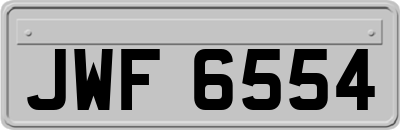 JWF 6554